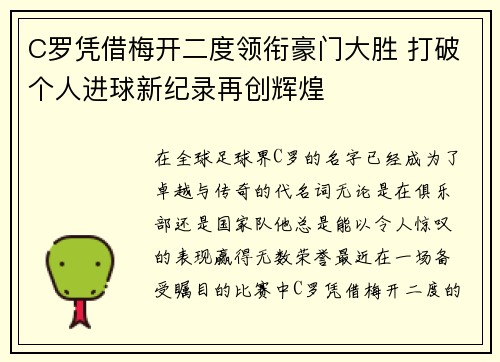 C罗凭借梅开二度领衔豪门大胜 打破个人进球新纪录再创辉煌

在全球足球界C罗的名字已经成为了卓越与传奇的代名词无论是在俱乐部还是国家队他总是能以令人惊叹的表现赢得无数荣誉最近在一场备受瞩目的比赛中C罗凭借梅开二度的